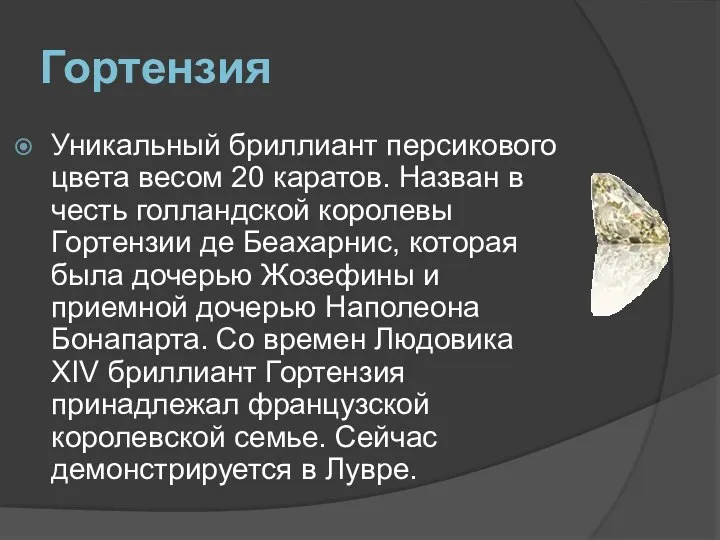 Гортензия

Уникальный бриллиант персикового цвета весом 20 каратов. Назван в честь голландской королевы Гортензии де Беахарнис, которая была дочерью Жозефины и приемной дочерью Наполеона Бонапарта. Со времен Людовика XIV бриллиант Гортензия принадлежал французской королевской семье. Сейчас демонстрируется в Лувре.